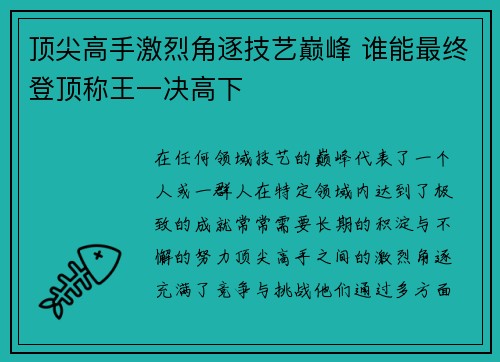 顶尖高手激烈角逐技艺巅峰 谁能最终登顶称王一决高下

在任何领域技艺的巅峰代表了一个人或一群人在特定领域内达到了极致的成就常常需要长期的积淀与不懈的努力顶尖高手之间的激烈角逐充满了竞争与挑战他们通过多方面